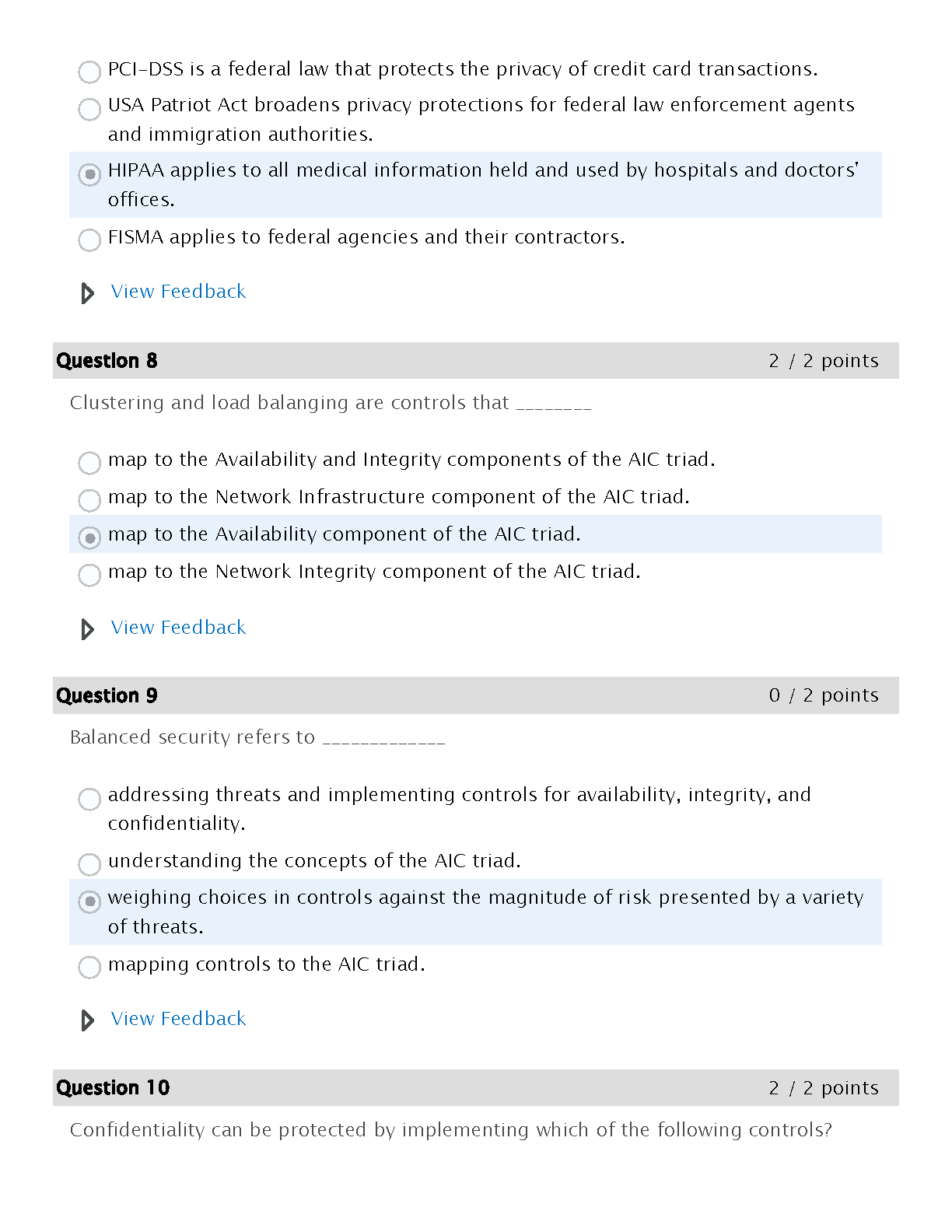 PCI-DSS is a federal law that protects the privacy of credit card transactions.

USA Patriot Act broadens privacy protections for federal law enforcement agents and immigration authorities.

HIPAA applies to all medical information held and used by hospitals and doctors' offices.

FISMA applies to federal agencies and their contractors.

View Feedback

Question 8 2 / 2 points

Clustering and load balanging are controls that ________

map to the Availability and Integrity components of the AIC triad.

map to the Network Infrastructure component of the AIC triad.

map to the Availability component of the AIC triad.

map to the Network Integrity component of the AIC triad.

View Feedback

Question 9 0 / 2 points

Balanced security refers to _____________

addressing threats and implementing controls for availability, integrity, and confidentiality.

understanding the concepts of the AIC triad.

weighing choices in controls against the magnitude of risk presented by a variety of threats.

mapping controls to the AIC triad.

View Feedback

Question 10 2 / 2 points

Confidentiality can be protected by implementing which of the following controls?